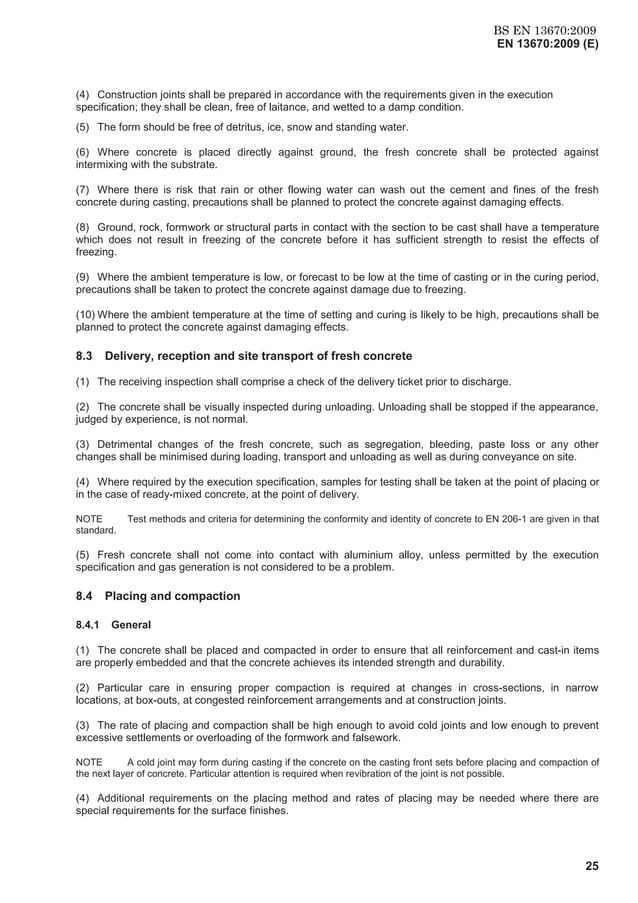 BS EN 13670:2009
EN 13670:2009 (E)

(4) Construction joints shall be prepared in accordance with the requirements given in the execution specification; they shall be clean, free of laitance, and wetted to a damp condition.

(5) The form should be free of detritus, ice, snow and standing water.

(6) Where concrete is placed directly against ground, the fresh concrete shall be protected against intermixing with the substrate.

(7) Where there is risk that rain or other flowing water can wash out the cement and fines of the fresh concrete during casting, precautions shall be planned to protect the concrete against damaging effects.

(8) Ground, rock, formwork or structural parts in contact with the section to be cast shall have a temperature which does not result in freezing of the concrete before it has sufficient strength to resist the effects of freezing.

(9) Where the ambient temperature is low, or forecast to be low at the time of casting or in the curing period, precautions shall be taken to protect the concrete against damage due to freezing.

(10) Where the ambient temperature at the time of setting and curing is likely to be high, precautions shall be planned to protect the concrete against damaging effects.

8.3 Delivery, reception and site transport of fresh concrete

(1) The receiving inspection shall comprise a check of the delivery ticket prior to discharge.

(2) The concrete shall be visually inspected during unloading. Unloading shall be stopped if the appearance, judged by experience, is not normal.

(3) Detrimental changes of the fresh concrete, such as segregation, bleeding, paste loss or any other changes shall be minimised during loading, transport and unloading as well as during conveyance on site.

(4) Where required by the execution specification, samples for testing shall be taken at the point of placing or in the case of ready-mixed concrete, at the point of delivery.

NOTE Test methods and criteria for determining the conformity and identity of concrete to EN 206-1 are given in that standard.

(5) Fresh concrete shall not come into contact with aluminium alloy, unless permitted by the execution specification and gas generation is not considered to be a problem.

8.4 Placing and compaction

8.4.1 General

(1) The concrete shall be placed and compacted in order to ensure that all reinforcement and cast-in items are properly embedded and that the concrete achieves its intended strength and durability.

(2) Particular care in ensuring proper compaction is required at changes in cross-sections, in narrow locations, at box-outs, at congested reinforcement arrangements and at construction joints.

(3) The rate of placing and compaction shall be high enough to avoid cold joints and low enough to prevent excessive settlements or overloading of the formwork and falsework.

NOTE A cold joint may form during casting if the concrete on the casting front sets before placing and compaction of the next layer of concrete. Particular attention is required when revibration of the joint is not possible.

(4) Additional requirements on the placing method and rates of placing may be needed where there are special requirements for the surface finishes.

25